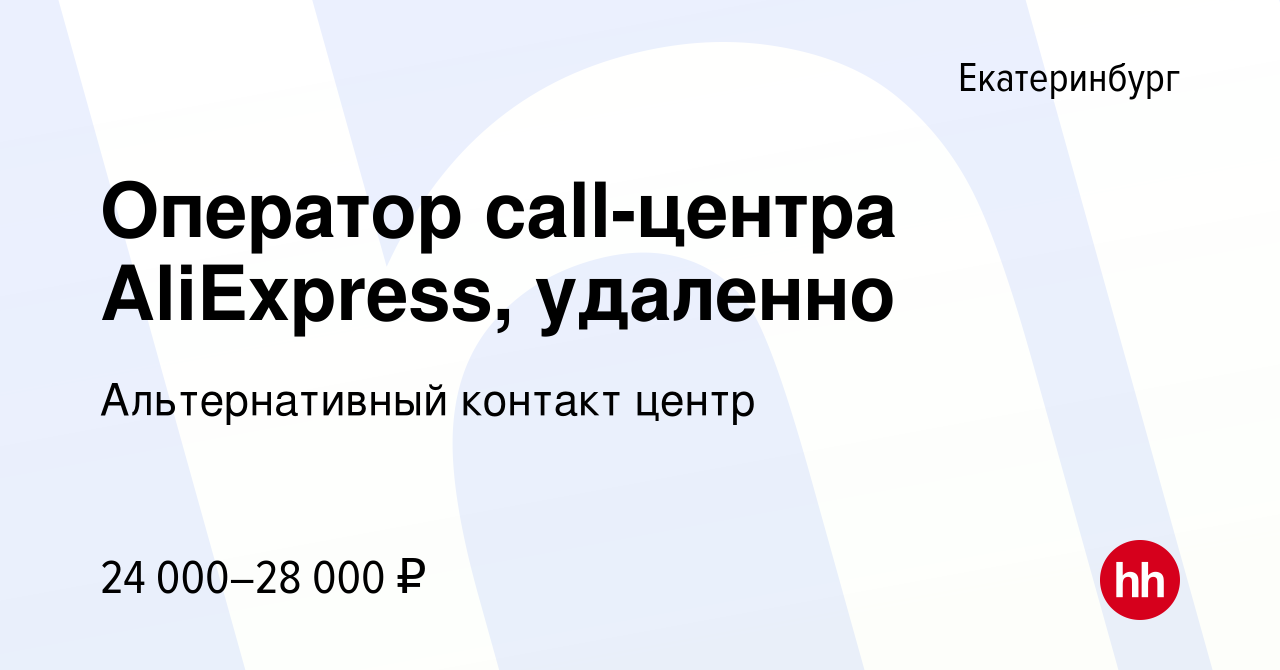 Екатеринбург

Оператор call-центра AliExpress, удаленно

Альтернативный контакт центр

24 000–28 000 ₽

hh